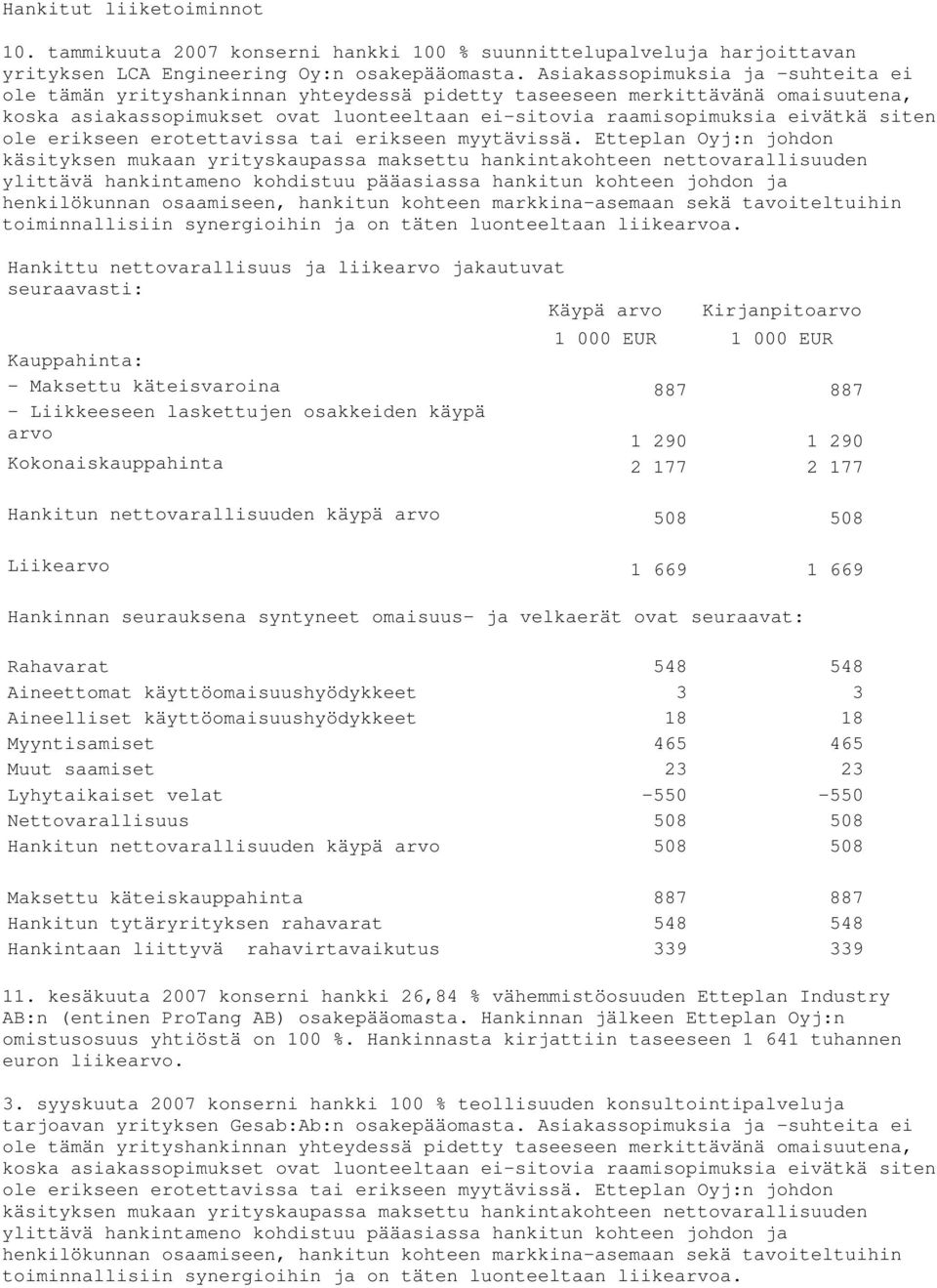 Hankitut liiketoiminnot

10. tammikuuta 2007 konserni hankki 100 % suunnittelupalveluja harjoittavan yrityksen LCA Engineering Oy:n osakepääomasta. Asiakassopimuksia ja -suhteita ei ole tämän yrityshankinnan yhteydessä pidetty taseeseen merkittävänä omaisuutena, koska asiakassopimukset ovat luonteeltaan ei-sitovia raamisopimuksia eivätkä siten ole erikseen erotettavissa tai erikseen myytävissä. Etteplan Oyj:n johdon käsityksen mukaan yrityskaupassa maksettu hankintakohteen nettovarallisuuden ylittävä hankintameno kohdistuu pääasiassa hankitun kohteen johdon ja henkilökunnan osaamiseen, hankitun kohteen markkina-asemaan sekä tavoiteltuihin toiminnallisiin synergioihin ja on täten luonteeltaan liikearvoa.

Hankittu nettovarallisuus ja liikearvo jakautuvat seuraavasti:

| | Käypä arvo | Kirjanpitoarvo |
|---|---|---|
| | 1 000 EUR | 1 000 EUR |
| Kauppahinta: | | |
| - Maksettu käteisvaroina | 887 | 887 |
| - Liikkeeseen laskettujen osakkeiden käypä arvo | 1 290 | 1 290 |
| Kokonaiskauppahinta | 2 177 | 2 177 |
| Hankitun nettovarallisuuden käypä arvo | 508 | 508 |
| Liikearvo | 1 669 | 1 669 |

Hankinnan seurauksena syntyneet omaisuus- ja velkaerät ovat seuraavat:

| | | |
|---|---|---|
| Rahavarat | 548 | 548 |
| Aineettomat käyttöomaisuushyödykkeet | 3 | 3 |
| Aineelliset käyttöomaisuushyödykkeet | 18 | 18 |
| Myyntisamiset | 465 | 465 |
| Muut saamiset | 23 | 23 |
| Lyhytaikaiset velat | -550 | -550 |
| Nettovarallisuus | 508 | 508 |
| Hankitun nettovarallisuuden käypä arvo | 508 | 508 |
| Maksettu käteiskauppahinta | 887 | 887 |
| Hankitun tytäryrityksen rahavarat | 548 | 548 |
| Hankintaan liittyvä rahavirtavaikutus | 339 | 339 |

11. kesäkuuta 2007 konserni hankki 26,84 % vähemmistöosuuden Etteplan Industry AB:n (entinen ProTang AB) osakepääomasta. Hankinnan jälkeen Etteplan Oyj:n omistusosuus yhtiöstä on 100 %. Hankinnasta kirjattiin taseeseen 1 641 tuhannen euron liikearvo.

3. syyskuuta 2007 konserni hankki 100 % teollisuuden konsultointipalveluja tarjoavan yrityksen Gesab:Ab:n osakepääomasta. Asiakassopimuksia ja -suhteita ei ole tämän yrityshankinnan yhteydessä pidetty taseeseen merkittävänä omaisuutena, koska asiakassopimukset ovat luonteeltaan ei-sitovia raamisopimuksia eivätkä siten ole erikseen erotettavissa tai erikseen myytävissä. Etteplan Oyj:n johdon käsityksen mukaan yrityskaupassa maksettu hankintakohteen nettovarallisuuden ylittävä hankintameno kohdistuu pääasiassa hankitun kohteen johdon ja henkilökunnan osaamiseen, hankitun kohteen markkina-asemaan sekä tavoiteltuihin toiminnallisiin synergioihin ja on täten luonteeltaan liikearvoa.